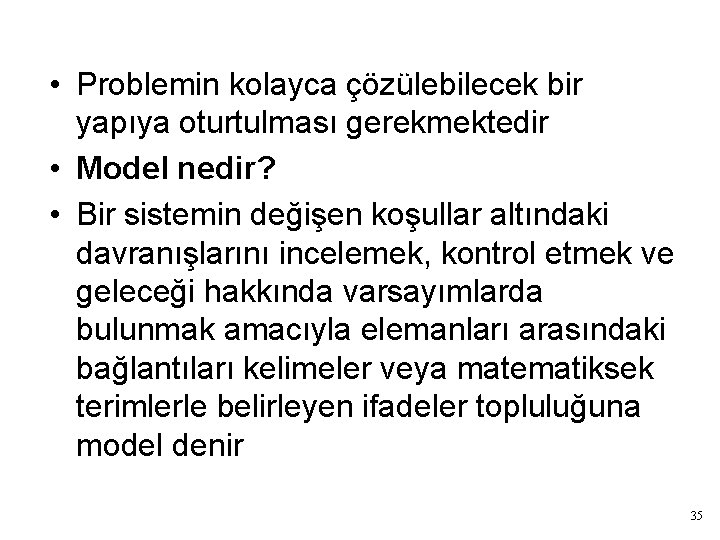 • Problemin kolayca çözülebilecek bir yapıya oturtulması gerekmektedir

• Model nedir?

• Bir sistemin değişen koşullar altındaki davranışlarını incelemek, kontrol etmek ve geleceği hakkında varsayımlarda bulunmak amacıyla elemanları arasındaki bağlantıları kelimeler veya matematiksek terimlerle belirleyen ifadeler topluluğuna model denir

35